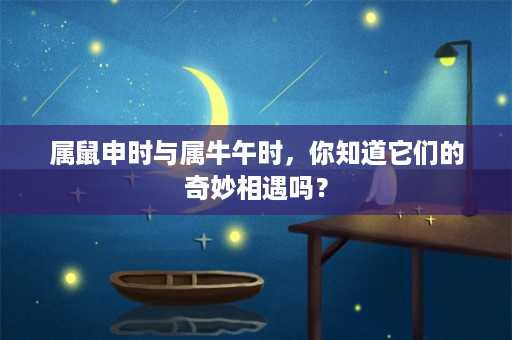 属鼠申时与属牛午时，你知道它们的奇妙相遇吗？